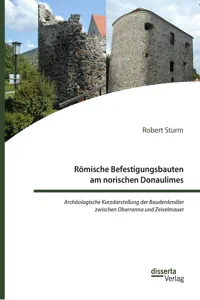 Robert Sturm

Römische Befestigungsbauten am norischen Donaulimes

Archäologische Kurzdarstellung der Baudenkmäler zwischen Oberranna und Zeiselmauer

disserta Verlag